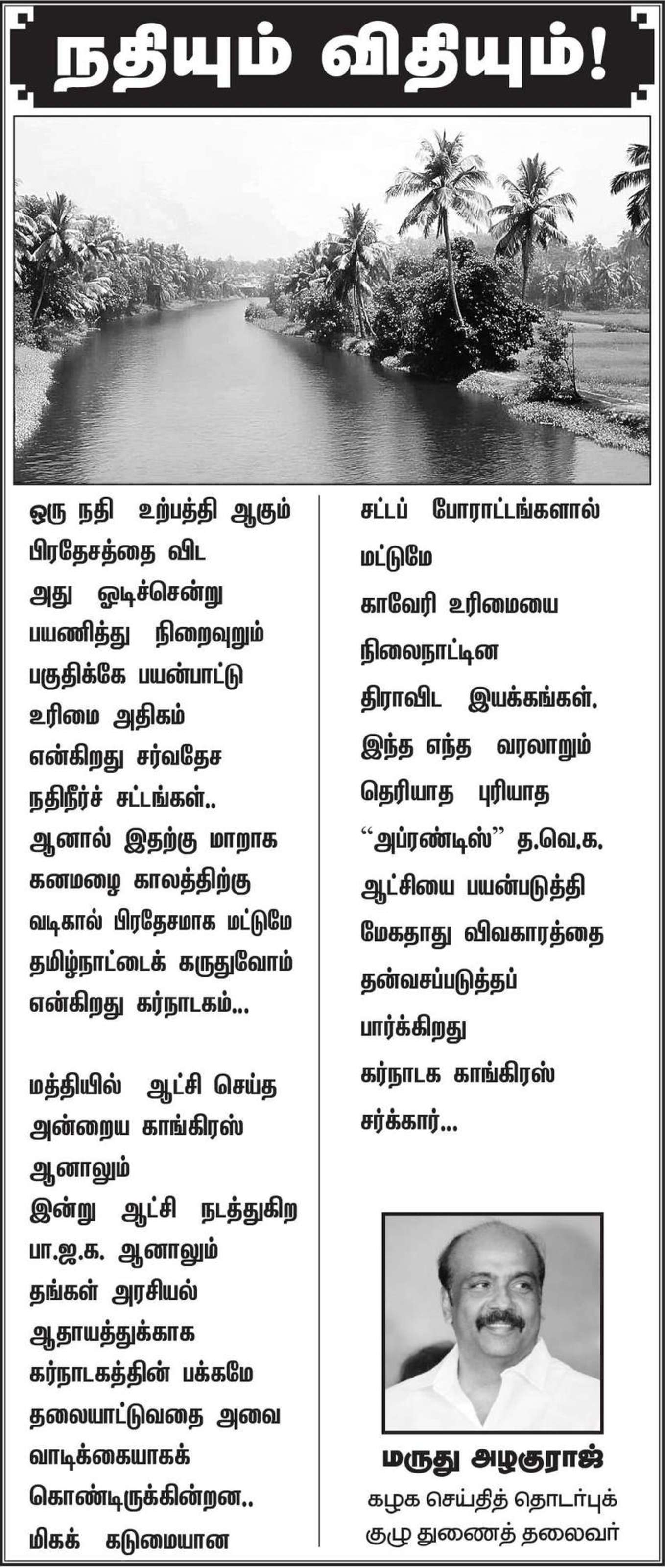 நதியும் விதியும்!

ஒரு நதி உற்பத்தி ஆகும் பிரதேசத்தை விட அது ஓடிச்சென்று பயணித்து நிறைவுறும் பகுதிக்கே பயன்பாட்டு உரிமை அதிகம் என்கிறது சர்வதேச நதிநீர்ச் சட்டங்கள்.. ஆனால் இதற்கு மாறாக கனமழை காலத்திற்கு வடிகால் பிரதேசமாக மட்டுமே தமிழ்நாட்டைக் கருதுவோம் என்கிறது கர்நாடகம்...

மத்தியில் ஆட்சி செய்த அன்றைய காங்கிரஸ் ஆனாலும் இன்று ஆட்சி நடத்துகிற பா.ஜ.க. ஆனாலும் தங்கள் அரசியல் ஆதாயத்துக்காக கர்நாடகத்தின் பக்கமே தலையாட்டுவதை அவை வாடிக்கையாகக் கொண்டிருக்கின்றன.. மிகக் கடுமையான

சட்டப் போராட்டங்களால் மட்டுமே காவேரி உரிமையை நிலைநாட்டின திராவிட இயக்கங்கள். இந்த எந்த வரலாறும் தெரியாத புரியாத “அப்ரண்டிஸ்” த.வெ.க. ஆட்சியை பயன்படுத்தி மேகதாது விவகாரத்தை தன்வசப்படுத்தப் பார்க்கிறது கர்நாடக காங்கிரஸ் சர்க்கார்...

மருது அழகுராஜ்
கழக செய்தித் தொடர்புக் குழு துணைத் தலைவர்